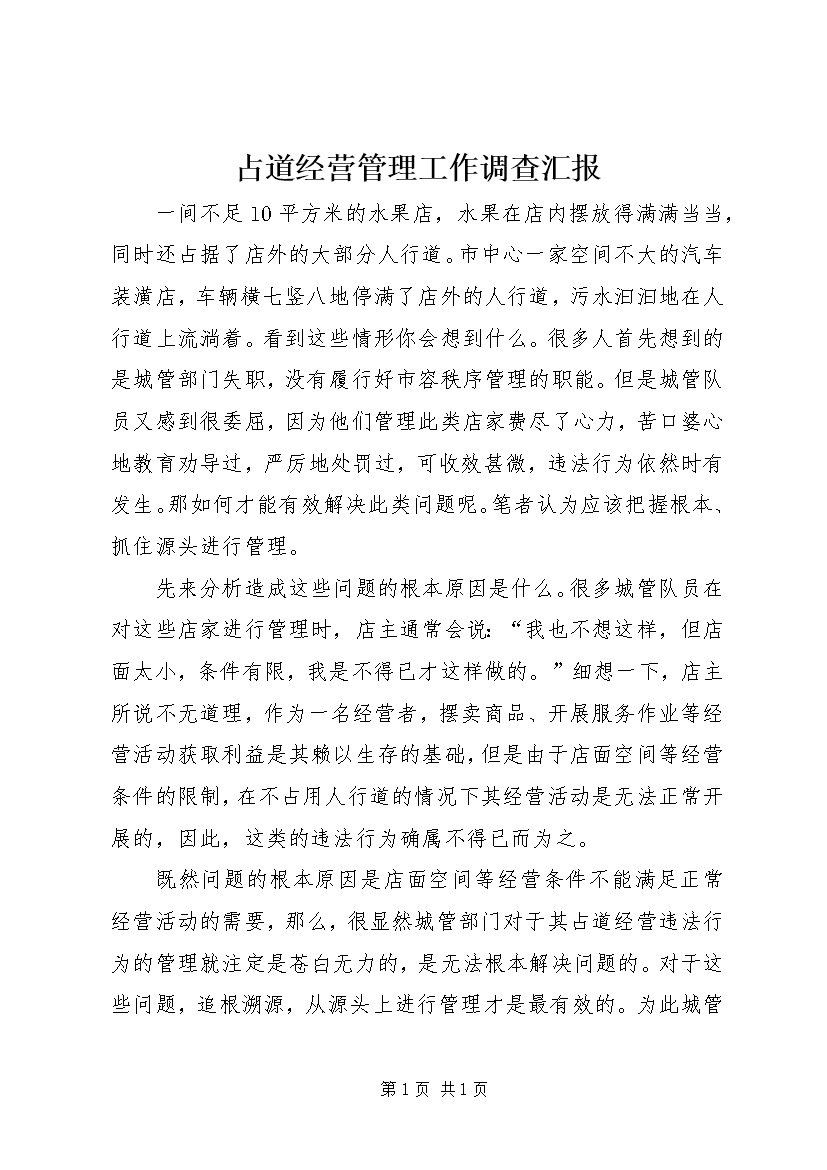 占道经营管理工作调查汇报

一间不足10平方米的水果店，水果在店内摆放得满满当当，同时还占据了店外的大部分人行道。市中心一家空间不大的汽车装潢店，车辆横七竖八地停满了店外的人行道，污水汩汩地在人行道上流淌着。看到这些情形你会想到什么。很多人首先想到的是城管部门失职，没有履行好市容秩序管理的职能。但是城管队员又感到很委屈，因为他们管理此类店家费尽了心力，苦口婆心地教育劝导过，严厉地处罚过，可收效甚微，违法行为依然时有发生。那如何才能有效解决此类问题呢。笔者认为应该把握根本、抓住源头进行管理。

先来分析造成这些问题的根本原因是什么。很多城管队员在对这些店家进行管理时，店主通常会说：“我也不想这样，但店面太小，条件有限，我是不得已才这样做的。”细想一下，店主所说不无道理，作为一名经营者，摆卖商品、开展服务作业等经营活动获取利益是其赖以生存的基础，但是由于店面空间等经营条件的限制，在不占用人行道的情况下其经营活动是无法正常开展的，因此，这类的违法行为确属不得已而为之。

既然问题的根本原因是店面空间等经营条件不能满足正常经营活动的需要，那么，很显然城管部门对于其占道经营违法行为的管理就注定是苍白无力的，是无法根本解决问题的。对于这些问题，追根溯源，从源头上进行管理才是最有效的。为此城管

第1页 共1页